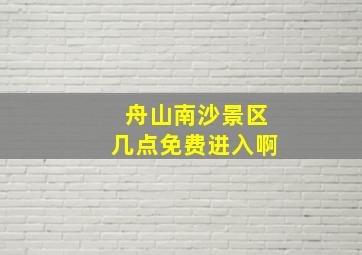 舟山南沙景区
几点免费进入啊